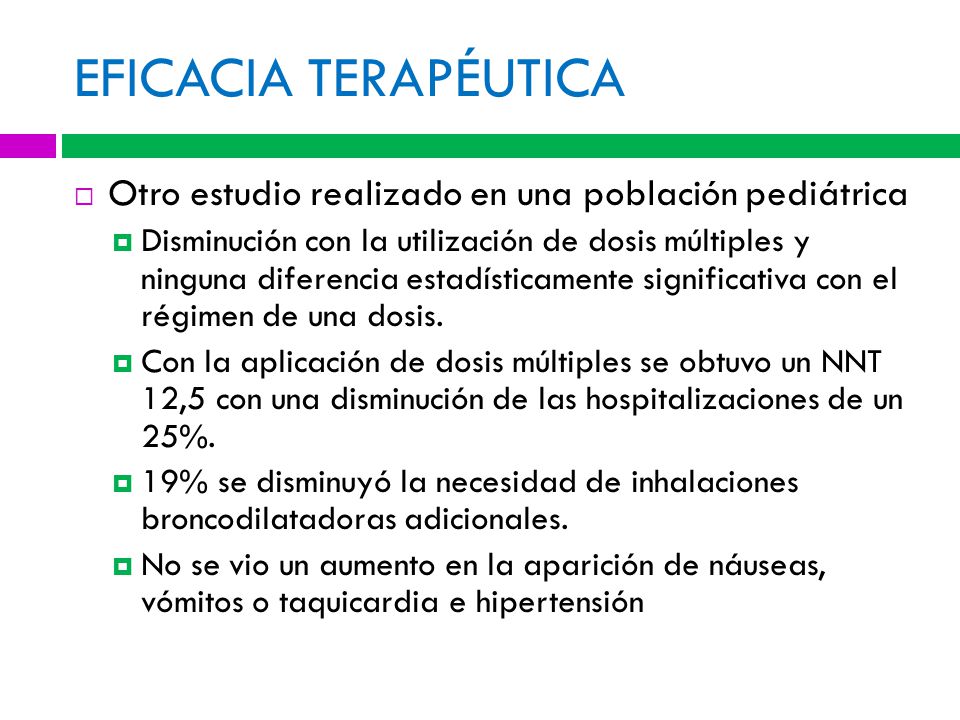 EFICACIA TERAPÉUTICA

Otro estudio realizado en una población pediátrica

Disminución con la utilización de dosis múltiples y ninguna diferencia estadísticamente significativa con el régimen de una dosis.

Con la aplicación de dosis múltiples se obtuvo un NNT 12,5 con una disminución de las hospitalizaciones de un 25%.

19% se disminuyó la necesidad de inhalaciones broncodilatadoras adicionales.

No se vio un aumento en la aparición de náuseas, vómitos o taquicardia e hipertensión